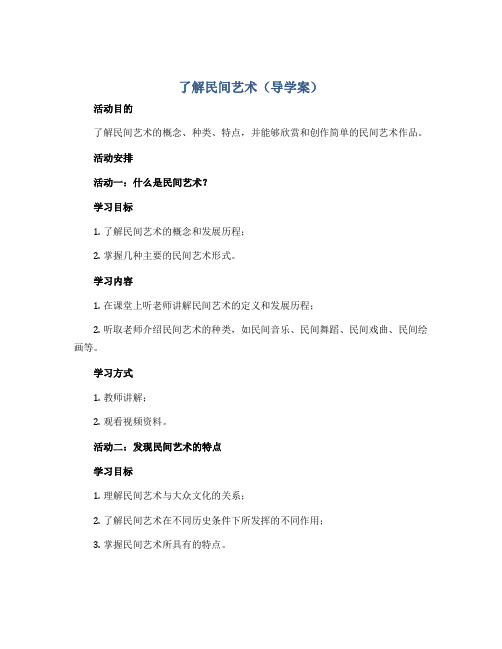 了解民间艺术（导学案）

活动目的

了解民间艺术的概念、种类、特点，并能够欣赏和创作简单的民间艺术作品。

活动安排

活动一：什么是民间艺术？

学习目标

1. 了解民间艺术的概念和发展历程；

2. 掌握几种主要的民间艺术形式。

学习内容

1. 在课堂上听老师讲解民间艺术的定义和发展历程；

2. 听取老师介绍民间艺术的种类，如民间音乐、民间舞蹈、民间戏曲、民间绘画等。

学习方式

1. 教师讲解；

2. 观看视频资料。

活动二：发现民间艺术的特点

学习目标

1. 理解民间艺术与大众文化的关系；

2. 了解民间艺术在不同历史条件下所发挥的不同作用；

3. 掌握民间艺术所具有的特点。